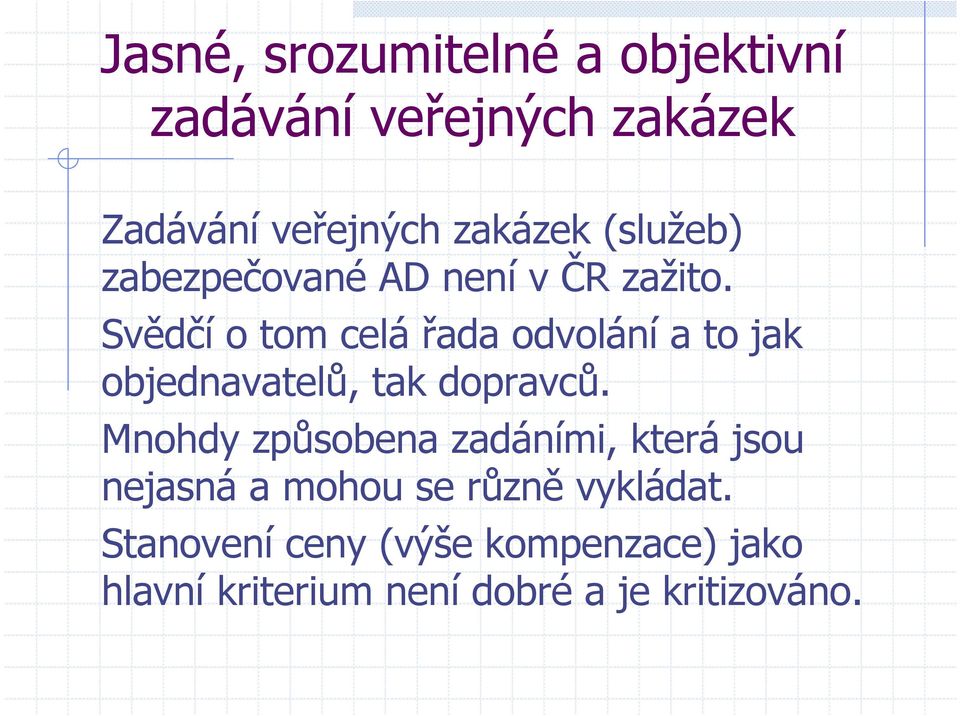 Jasné, srozumitelné a objektivní zadávání veřejných zakázek

Zadávání veřejných zakázek (služeb) zabezpečované AD není v ČR zažito.

Svědčí o tom celá řada odvolání a to jak objednavatelů, tak dopravců.

Mnohdy způsobena zadáními, která jsou nejasná a mohou se různě vykládat.

Stanovení ceny (výše kompenzace) jako hlavní kriterium není dobré a je kritizováno.